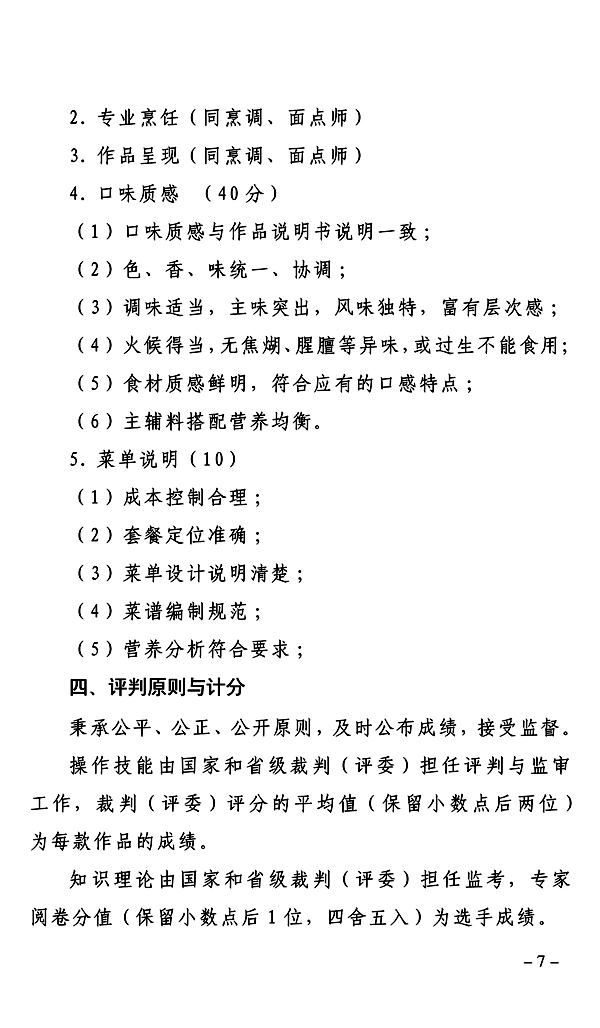 2．专业烹饪（同烹调、面点师）

3．作品呈现（同烹调、面点师）

4．口味质感 （40分）

（1）口味质感与作品说明书说明一致；

（2）色、香、味统一、协调；

（3）调味适当，主味突出，风味独特，富有层次感；

（4）火候得当，无焦煳、腥膻等异味，或过生不能食用；

（5）食材质感鲜明，符合应有的口感特点；

（6）主辅料搭配营养均衡。

5．菜单说明（10）

（1）成本控制合理；

（2）套餐定位准确；

（3）菜单设计说明清楚；

（4）菜谱编制规范；

（5）营养分析符合要求；

四、评判原则与计分

秉承公平、公正、公开原则，及时公布成绩，接受监督。

操作技能由国家和省级裁判（评委）担任评判与监审工作，裁判（评委）评分的平均值（保留小数点后两位）为每款作品的成绩。

知识理论由国家和省级裁判（评委）担任监考，专家阅卷分值（保留小数点后1位，四舍五入）为选手成绩。

－7－